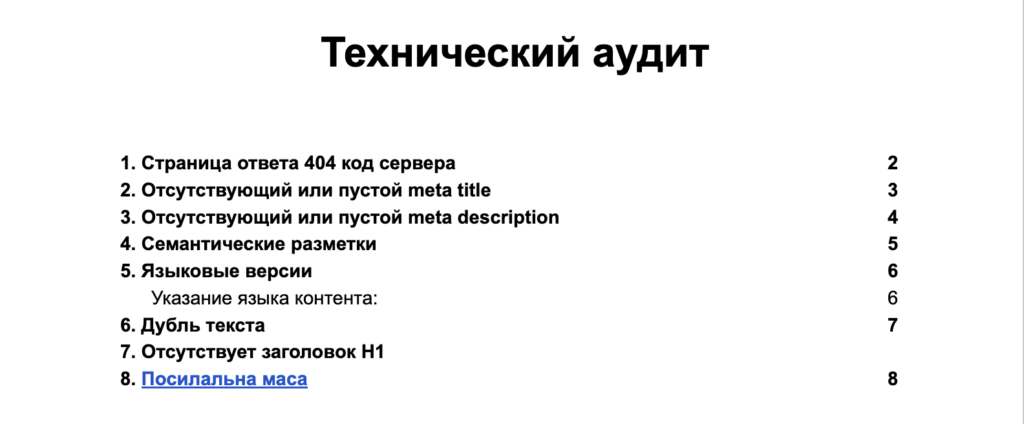 Технический аудит

1. Страница ответа 404 код сервера 2
2. Отсутствующий или пустой meta title 3
3. Отсутствующий или пустой meta description 4
4. Семантические разметки 5
5. Языковые версии 6
Указание языка контента: 6
6. Дубль текста 7
7. Отсутствует заголовок H1
8. Посилальна маса 8